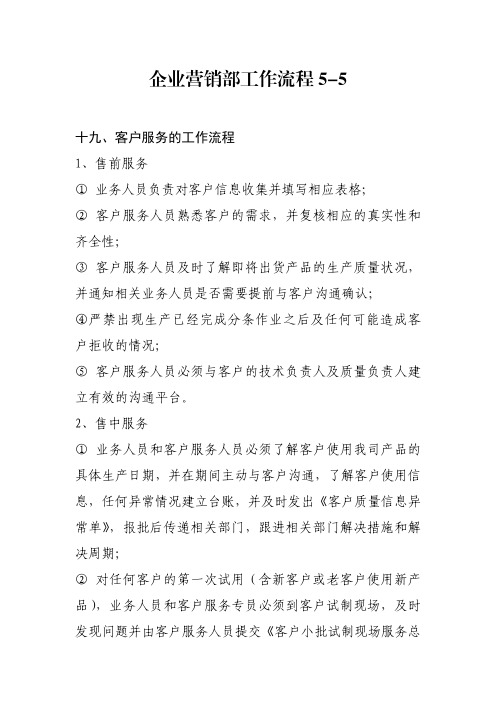 企业营销部工作流程 5-5

十九、客户服务的工作流程

1、售前服务

① 业务人员负责对客户信息收集并填写相应表格;

② 客户服务人员熟悉客户的需求，并复核相应的真实性和齐全性;

③ 客户服务人员及时了解即将出货产品的生产质量状况，并通知相关业务人员是否需要提前与客户沟通确认;

④严禁出现生产已经完成分条作业之后及任何可能造成客户拒收的情况;

⑤ 客户服务人员必须与客户的技术负责人及质量负责人建立有效的沟通平台。

2、售中服务

① 业务人员和客户服务人员必须了解客户使用我司产品的具体生产日期，并在期间主动与客户沟通，了解客户使用信息，任何异常情况建立台账，并及时发出《客户质量信息异常单》，报批后传递相关部门，跟进相关部门解决措施和解决周期;

② 对任何客户的第一次试用（含新客户或老客户使用新产品），业务人员和客户服务专员必须到客户试制现场，及时发现问题并由客户服务人员提交《客户小批试制现场服务总